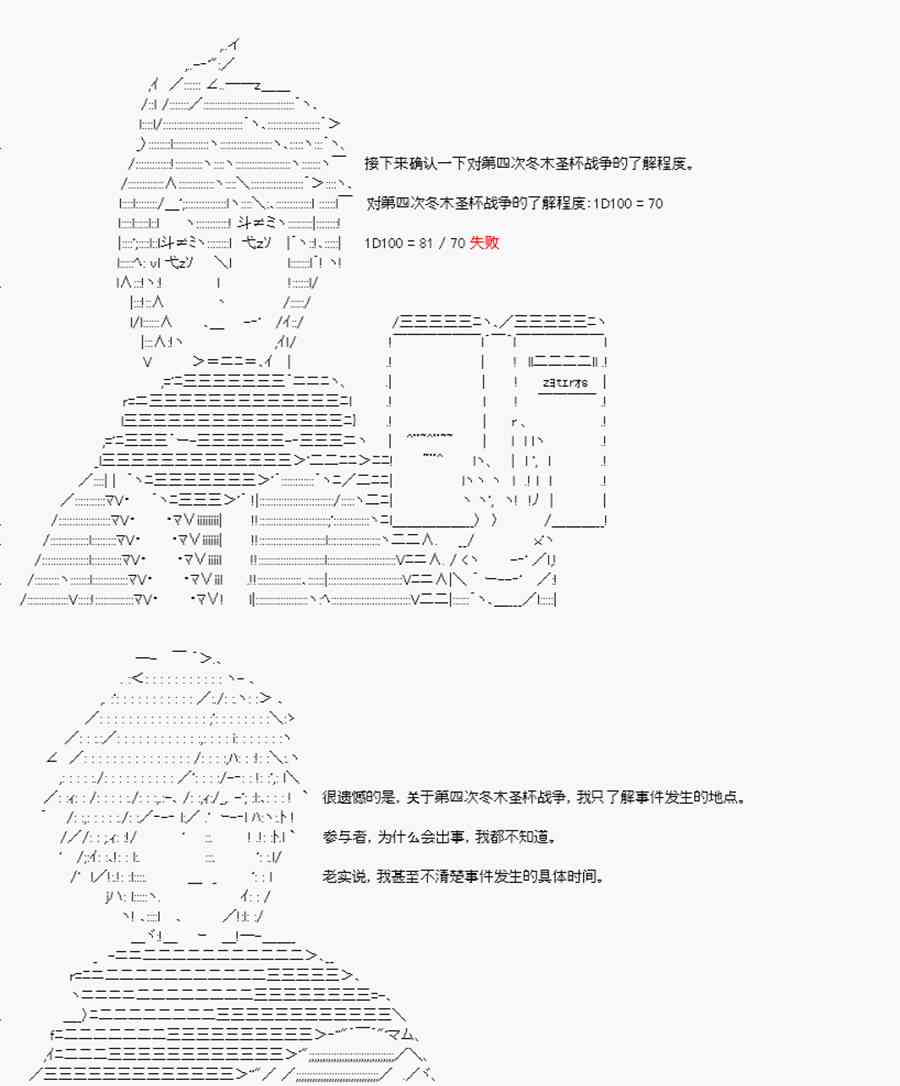 接下来确认一下对第四次冬木圣杯战争的了解程度。

对第四次冬木圣杯战争的了解程度:1D100 = 70

1D100 = 81 / 70 失败

很遗憾的是，关于第四次冬木圣杯战争，我只了解事件发生的地点。

参与者，为什么会出事，我都不知道。

老实说，我甚至不清楚事件发生的具体时间。